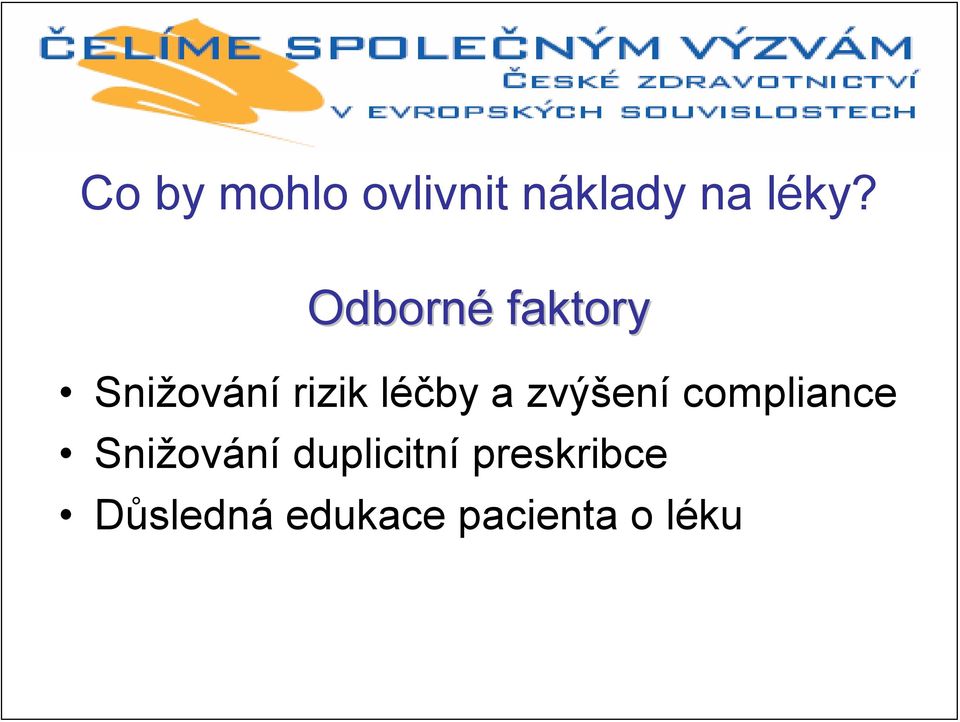 ČELÍME SPOLEČNÝM VÝZVÁM
ČESKÉ ZDRAVOTNICTVÍ
V EVROPSKÝCH SOUVISLOSTECH

Co by mohlo ovlivnit náklady na léky?

Odborné faktory

• Snižování rizik léčby a zvýšení compliance
• Snižování duplicitní preskribce
• Důsledná edukace pacienta o léku